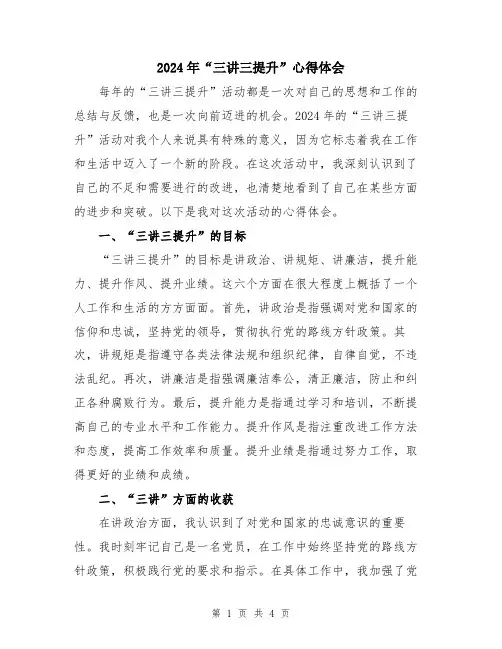 2024年“三讲三提升”心得体会

每年的“三讲三提升”活动都是一次对自己的思想和工作的总结与反馈，也是一次向前迈进的机会。2024年的“三讲三提升”活动对我个人来说具有特殊的意义，因为它标志着我在工作和生活中迈入了一个新的阶段。在这次活动中，我深刻认识到了自己的不足和需要进行的改进，也清楚地看到了自己在某些方面的进步和突破。以下是我对这次活动的心得体会。

一、“三讲三提升”的目标

“三讲三提升”的目标是讲政治、讲规矩、讲廉洁，提升能力、提升作风、提升业绩。这六个方面在很大程度上概括了一个人工作和生活的方方面面。首先，讲政治是指强调对党和国家的信仰和忠诚，坚持党的领导，贯彻执行党的路线方针政策。其次，讲规矩是指遵守各类法律法规和组织纪律，自律自觉，不违法乱纪。再次，讲廉洁是指强调廉洁奉公，清正廉洁，防止和纠正各种腐败行为。最后，提升能力是指通过学习和培训，不断提高自己的专业水平和工作能力。提升作风是指注重改进工作方法和态度，提高工作效率和质量。提升业绩是指通过努力工作，取得更好的业绩和成绩。

二、“三讲”方面的收获

在讲政治方面，我认识到了对党和国家的忠诚意识的重要性。我时刻牢记自己是一名党员，在工作中始终坚持党的路线方针政策，积极践行党的要求和指示。在具体工作中，我加强了党

第 1 页 共 4 页